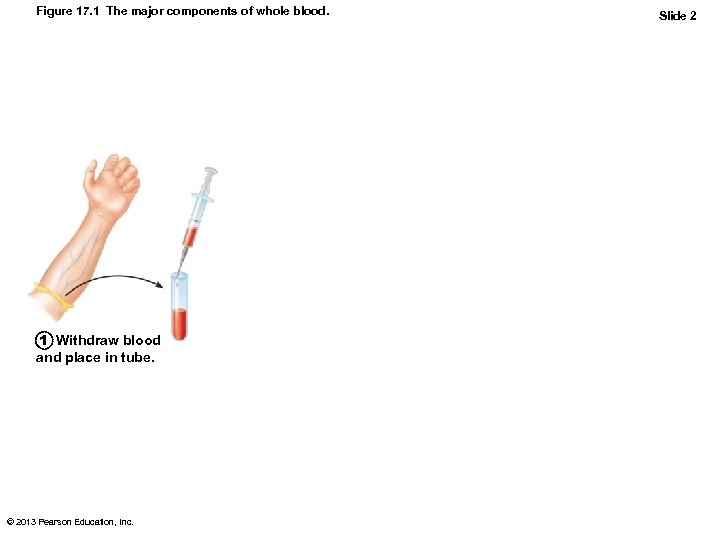 Figure 17.1 The major components of whole blood.

Slide 2

1 Withdraw blood and place in tube.

© 2013 Pearson Education, Inc.